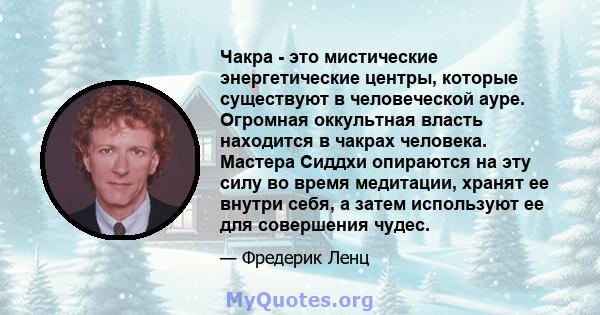 Чакра - это мистические энергетические центры, которые существуют в человеческой ауре. Огромная оккультная власть находится в чакрах человека. Мастера Сиддхи опираются на эту силу во время медитации, хранят ее внутри себя, а затем используют ее для совершения чудес.

— Фредерик Ленц

MyQuotes.org